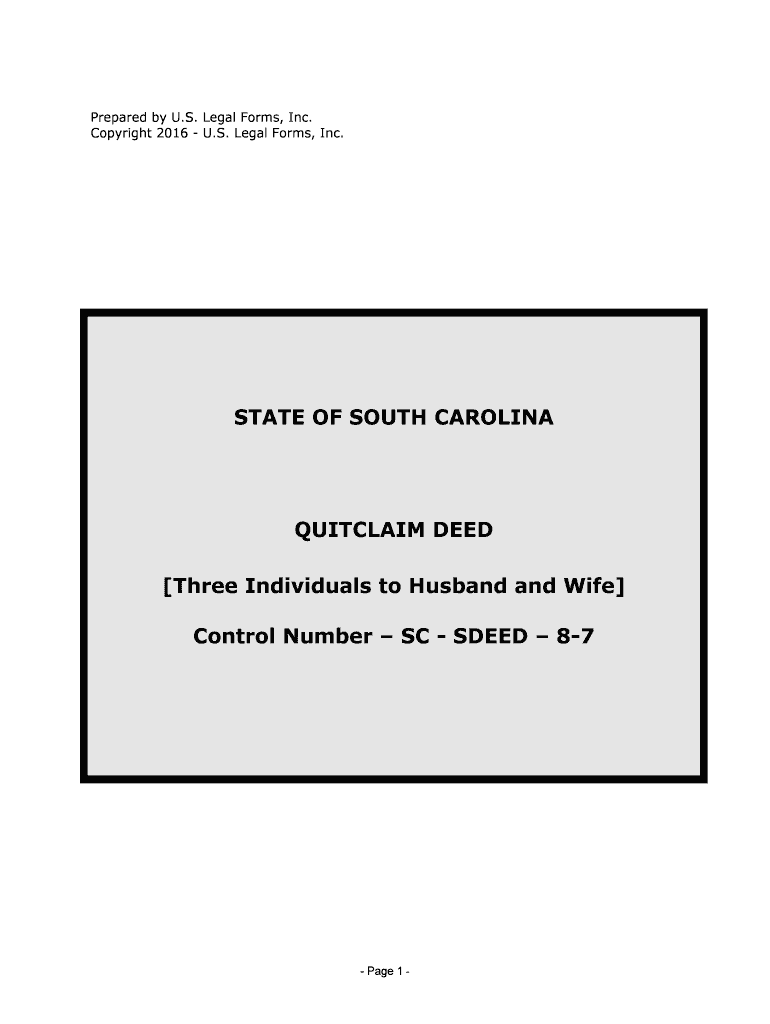 Prepared by U.S. Legal Forms, Inc.
Copyright 2016 - U.S. Legal Forms, Inc.

STATE OF SOUTH CAROLINA

QUITCLAIM DEED

[Three Individuals to Husband and Wife]

Control Number – SC - SDEED – 8-7

- Page 1 -